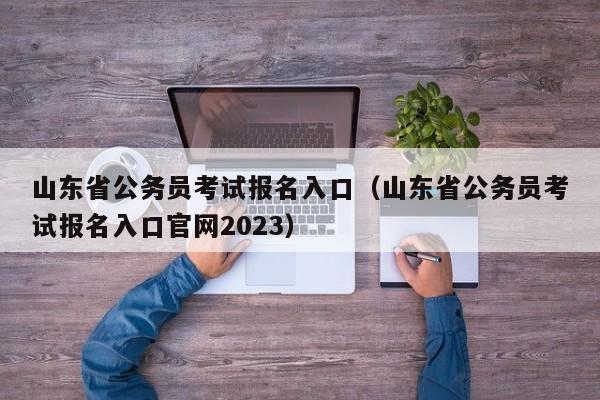 山东省公务员考试报名入口（山东省公务员考试报名入口官网2023）